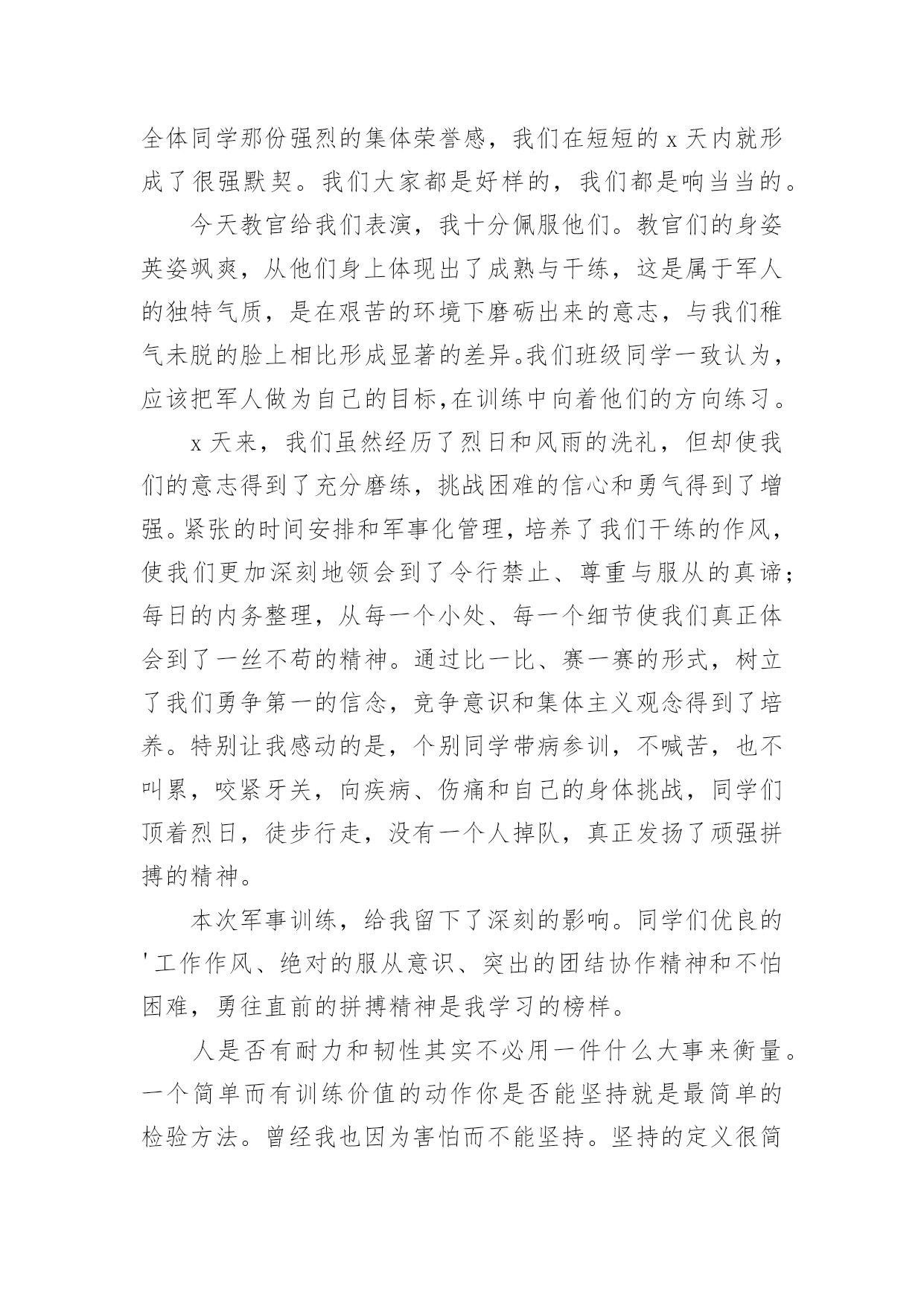 全体同学那份强烈的集体荣誉感，我们在短短的 x 天内就形成了很强默契。我们大家都是好样的，我们都是响当当的。

今天教官给我们表演，我十分佩服他们。教官们的身姿英姿飒爽，从他们身上体现出了成熟与干练，这是属于军人的独特气质，是在艰苦的环境下磨砺出来的意志，与我们稚气未脱的脸上相比形成显著的差异。我们班级同学一致认为，应该把军人做为自己的目标，在训练中向着他们的方向练习。

x 天来，我们虽然经历了烈日和风雨的洗礼，但却使我们的意志得到了充分磨练，挑战困难的信心和勇气得到了增强。紧张的时间安排和军事化管理，培养了我们干练的作风，使我们更加深刻地领会到了令行禁止、尊重与服从的真谛；每日的内务整理，从每一个小处、每一个细节使我们真正体会到了一丝不苟的精神。通过比一比、赛一赛的形式，树立了我们勇争第一的信念，竞争意识和集体主义观念得到了培养。特别让我感动的是，个别同学带病参训，不喊苦，也不叫累，咬紧牙关，向疾病、伤痛和自己的身体挑战，同学们顶着烈日，徒步行走，没有一个人掉队，真正发扬了顽强拼搏的精神。

本次军事训练，给我留下了深刻的影响。同学们优良的'工作作风、绝对的服从意识、突出的团结协作精神和不怕困难，勇往直前的拼搏精神是我学习的榜样。

人是否有耐力和韧性其实不必用一件什么大事来衡量。一个简单而有训练价值的动作你是否能坚持就是最简单的检验方法。曾经我也因为害怕而不能坚持。坚持的定义很简